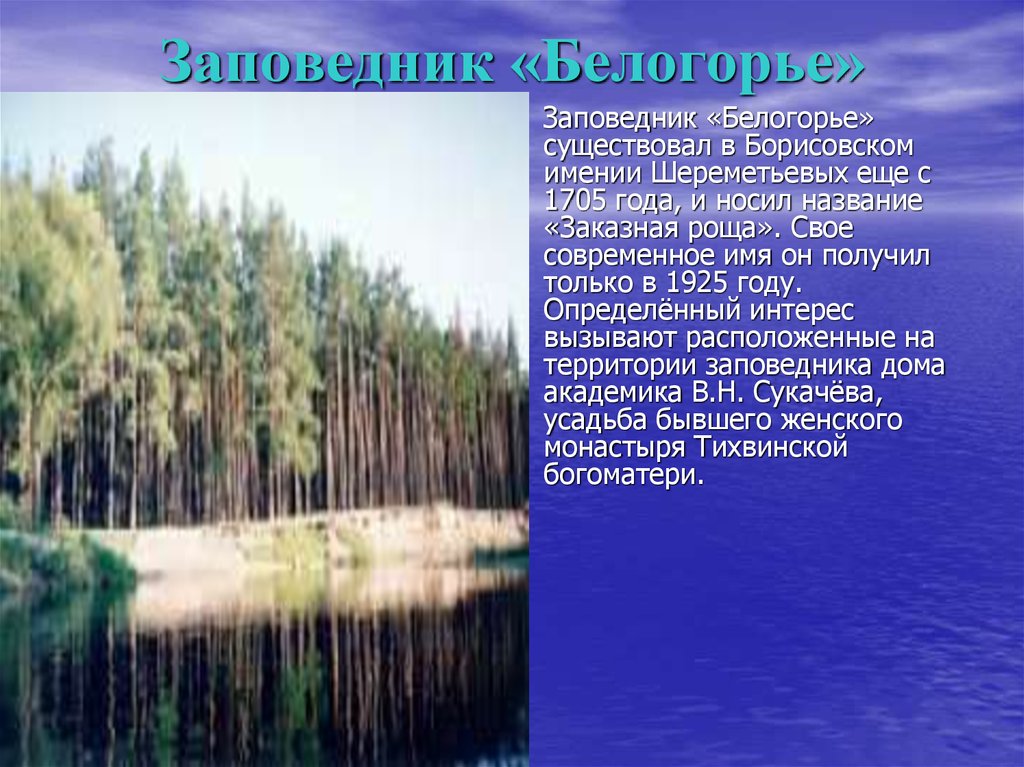 Заповедник «Белогорье»

Заповедник «Белогорье» существовал в Борисовском имении Шереметьевых еще с 1705 года, и носил название «Заказная роща». Свое современное имя он получил только в 1925 году. Определённый интерес вызывают расположенные на территории заповедника дома академика В.Н. Сукачёва, усадьба бывшего женского монастыря Тихвинской богоматери.